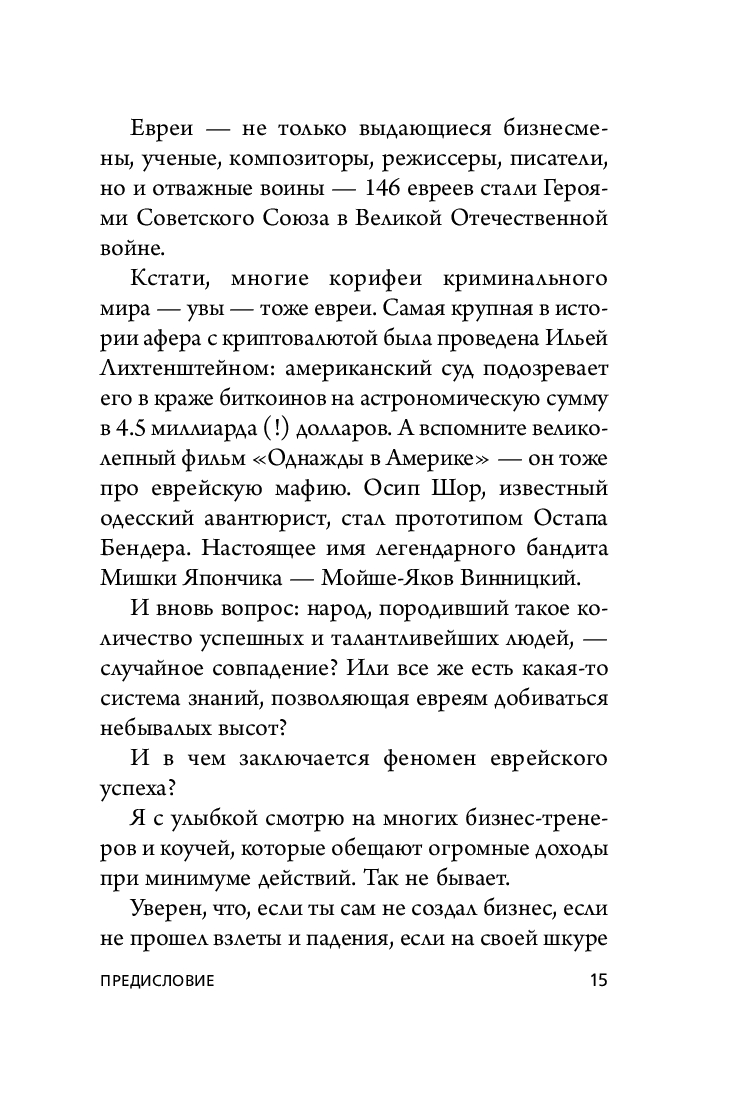 Евреи — не только выдающиеся бизнесмены, ученые, композиторы, режиссеры, писатели, но и отважные воины — 146 евреев стали Героями Советского Союза в Великой Отечественной войне.

Кстати, многие корифеи криминального мира — увы — тоже евреи. Самая крупная в истории афера с криптовалютой была проведена Ильей Лихтенштейном: американский суд подозревает его в краже биткоинов на астрономическую сумму в 4.5 миллиарда (!) долларов. А вспомните великолепный фильм «Однажды в Америке» — он тоже про еврейскую мафию. Осип Шор, известный одесский авантюрист, стал прототипом Остапа Бендера. Настоящее имя легендарного бандита Мишки Япончика — Мойше-Яков Винницкий.

И вновь вопрос: народ, породивший такое количество успешных и талантливейших людей, — случайное совпадение? Или все же есть какая-то система знаний, позволяющая евреям добиваться небывалых высот?

И в чем заключается феномен еврейского успеха?

Я с улыбкой смотрю на многих бизнес-тренеров и коучей, которые обещают огромные доходы при минимуме действий. Так не бывает.

Уверен, что, если ты сам не создал бизнес, если не прошел взлеты и падения, если на своей шкуре

ПРЕДИСЛОВИЕ 15